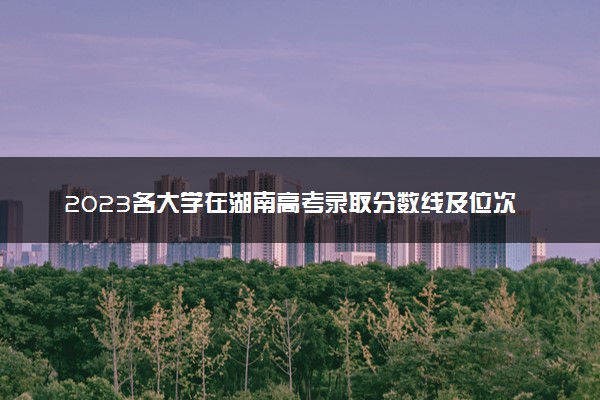 2023各大学在湖南高考录取分数线及位次